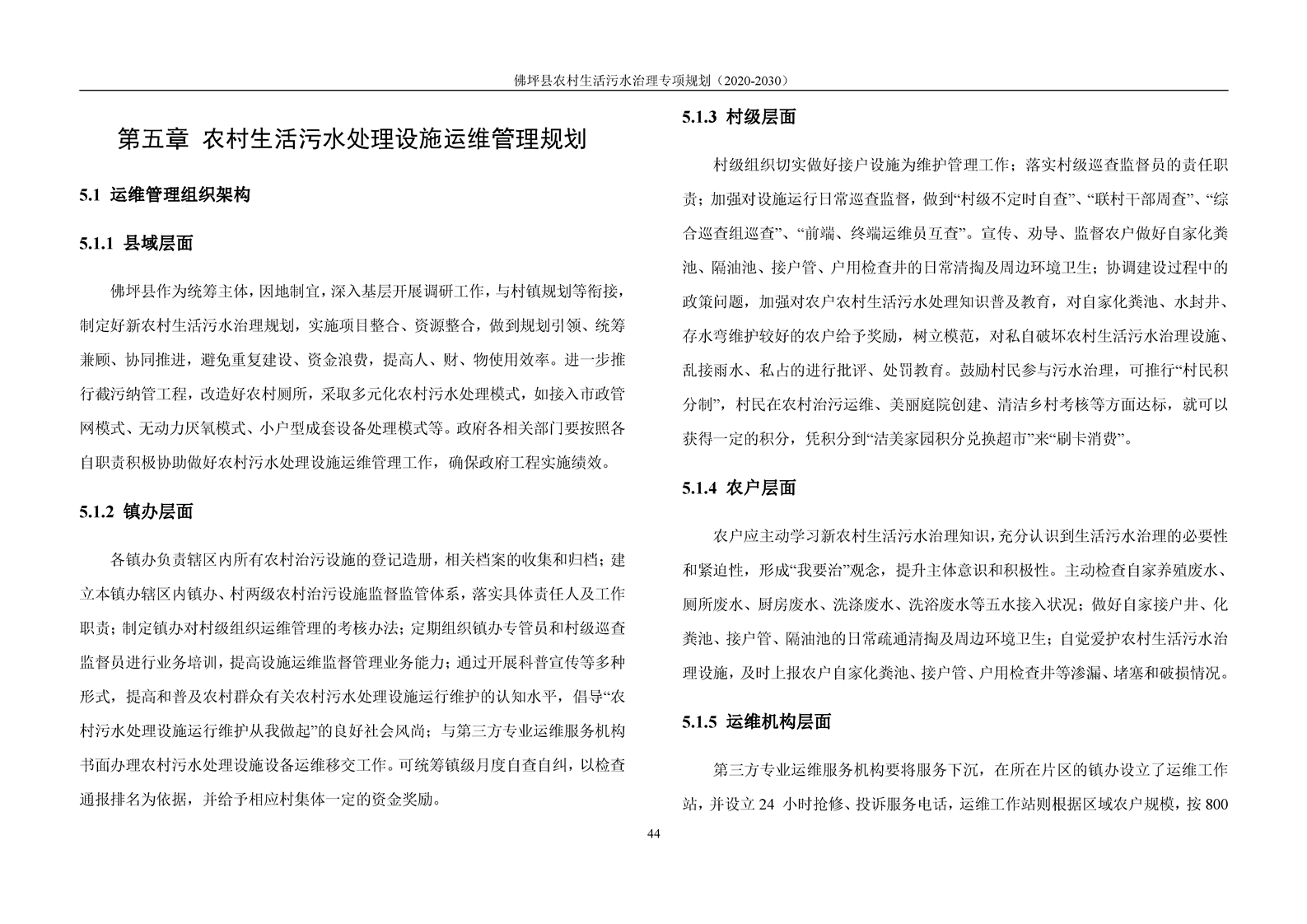 佛坪县农村生活污水治理专项规划（2020-2030）

第五章 农村生活污水处理设施运维管理规划

5.1 运维管理组织架构

5.1.1 县域层面

佛坪县作为统筹主体，因地制宜，深入基层开展调研工作，与村镇规划等衔接，制定好新农村生活污水治理规划，实施项目整合、资源整合，做到规划引领、统筹兼顾、协同推进，避免重复建设、资金浪费，提高人、财、物使用效率。进一步推行截污纳管工程，改造好农村厕所，采取多元化农村污水处理模式，如接入市政管网模式、无动力厌氧模式、小户型成套设备处理模式等。政府各相关部门要按照各自职责积极协助做好农村污水处理设施运维管理工作，确保政府工程实施绩效。

5.1.2 镇办层面

各镇办负责辖区内所有农村治污设施的登记造册，相关档案的收集和归档；建立本镇办辖区内镇办、村两级农村治污设施监督监管体系，落实具体责任人及工作职责；制定镇办对村级组织运维管理的考核办法；定期组织镇办专管员和村级巡查监督员进行业务培训，提高设施运维监督管理业务能力；通过开展科普宣传等多种形式，提高和普及农村群众有关农村污水处理设施运行维护的认知水平，倡导“农村污水处理设施运行维护从我做起”的良好社会风尚；与第三方专业运维服务机构书面办理农村污水处理设施设备运维移交工作。可统筹镇级月度自查自纠，以检查通报排名为依据，并给予相应村集体一定的资金奖励。

5.1.3 村级层面

村级组织切实做好接户设施为维护管理工作；落实村级巡查监督员的责任职责；加强对设施运行日常巡查监督，做到“村级不定时自查”、“联村干部周查”、“综合巡查组巡查”、“前端、终端运维员互查”。宣传、劝导、监督农户做好自家化粪池、隔油池、接户管、户用检查井的日常清掏及周边环境卫生；协调建设过程中的政策问题，加强对农户农村生活污水处理知识普及教育，对自家化粪池、水封井、存水弯维护较好的农户给予奖励，树立模范，对私自破坏农村生活污水治理设施、乱接雨水、私占的进行批评、处罚教育。鼓励村民参与污水治理，可推行“村民积分制”，村民在农村治污运维、美丽庭院创建、清洁乡村考核等方面达标，就可以获得一定的积分，凭积分到“洁美家园积分兑换超市”来“刷卡消费”。

5.1.4 农户层面

农户应主动学习新农村生活污水治理知识，充分认识到生活污水治理的必要性和紧迫性，形成“我要治”观念，提升主体意识和积极性。主动检查自家养殖废水、厕所废水、厨房废水、洗涤废水、洗浴废水等五水接入状况；做好自家接户井、化粪池、接户管、隔油池的日常疏通清掏及周边环境卫生；自觉爱护农村生活污水治理设施，及时上报农户自家化粪池、接户管、户用检查井等渗漏、堵塞和破损情况。

5.1.5 运维机构层面

第三方专业运维服务机构要将服务下沉，在所在片区的镇办设立了运维工作站，并设立 24 小时抢修、投诉服务电话，运维工作站则根据区域农户规模，按 800

44